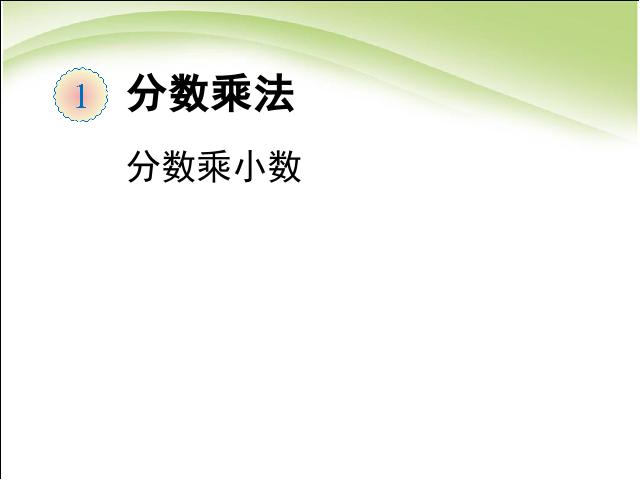 1 分数乘法

分数乘小数